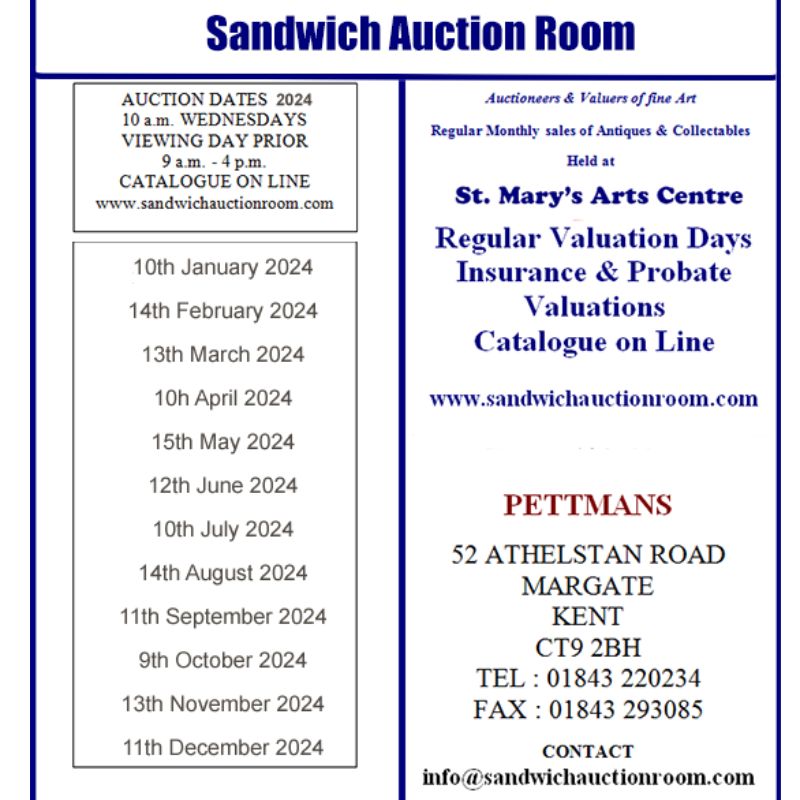 Sandwich Auction Room

AUCTION DATES 2024
10 a.m. WEDNESDAYS
VIEWING DAY PRIOR
9 a.m. - 4 p.m.
CATALOGUE ON LINE
www.sandwichauctionroom.com

10th January 2024

14th February 2024

13th March 2024

10h April 2024

15th May 2024

12th June 2024

10th July 2024

14th August 2024

11th September 2024

9th October 2024

13th November 2024

11th December 2024

Auctioneers & Valuers of fine Art

Regular Monthly sales of Antiques & Collectables

Held at

St. Mary's Arts Centre

Regular Valuation Days
Insurance & Probate
Valuations
Catalogue on Line

www.sandwichauctionroom.com

PETTMANS

52 ATHELSTAN ROAD
MARGATE
KENT
CT9 2BH
TEL : 01843 220234
FAX : 01843 293085

CONTACT
info@sandwichauctionroom.com